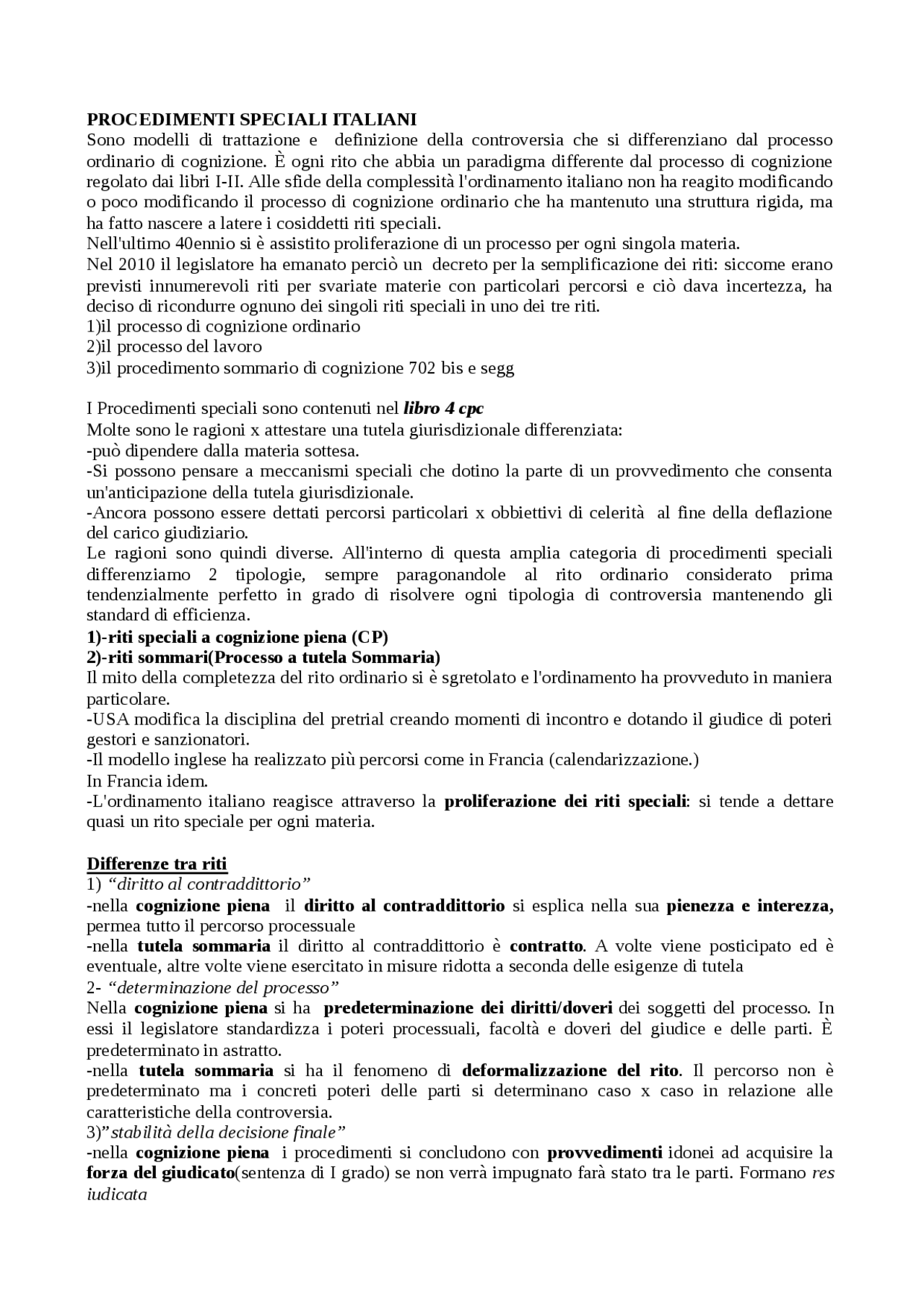 PROCEDIMENTI SPECIALI ITALIANI
Sono modelli di trattazione e definizione della controversia che si differenziano dal processo ordinario di cognizione. È ogni rito che abbia un paradigma differente dal processo di cognizione regolato dai libri I-II. Alle sfide della complessità l'ordinamento italiano non ha reagito modificando o poco modificando il processo di cognizione ordinario che ha mantenuto una struttura rigida, ma ha fatto nascere a latere i cosiddetti riti speciali.
Nell'ultimo 40ennio si è assistito proliferazione di un processo per ogni singola materia.
Nel 2010 il legislatore ha emanato perciò un decreto per la semplificazione dei riti: siccome erano previsti innumerevoli riti per svariate materie con particolari percorsi e ciò dava incertezza, ha deciso di ricondurre ognuno dei singoli riti speciali in uno dei tre riti.
1)il processo di cognizione ordinario
2)il processo del lavoro
3)il procedimento sommario di cognizione 702 bis e segg

I Procedimenti speciali sono contenuti nel libro 4 cpc
Molte sono le ragioni x attestare una tutela giurisdizionale differenziata:
-può dipendere dalla materia sottesa.
-Si possono pensare a meccanismi speciali che dotino la parte di un provvedimento che consenta un'anticipazione della tutela giurisdizionale.
-Ancora possono essere dettati percorsi particolari x obbiettivi di celerità al fine della deflazione del carico giudiziario.
Le ragioni sono quindi diverse. All'interno di questa amplia categoria di procedimenti speciali differenziamo 2 tipologie, sempre paragonandole al rito ordinario considerato prima tendenzialmente perfetto in grado di risolvere ogni tipologia di controversia mantenendo gli standard di efficienza.
1)-riti speciali a cognizione piena (CP)
2)-riti sommari(Processo a tutela Sommaria)
Il mito della completezza del rito ordinario si è sgretolato e l'ordinamento ha provveduto in maniera particolare.
-USA modifica la disciplina del pretrial creando momenti di incontro e dotando il giudice di poteri gestori e sanzionatori.
-Il modello inglese ha realizzato più percorsi come in Francia (calendarizzazione.)
In Francia idem.
-L'ordinamento italiano reagisce attraverso la proliferazione dei riti speciali: si tende a dettare quasi un rito speciale per ogni materia.

Differenze tra riti
1) "diritto al contraddittorio"
-nella cognizione piena il diritto al contraddittorio si esplica nella sua pienezza e interezza, permea tutto il percorso processuale
-nella tutela sommaria il diritto al contraddittorio è contratto. A volte viene posticipato ed è eventuale, altre volte viene esercitato in misure ridotta a seconda delle esigenze di tutela
2- "determinazione del processo"
Nella cognizione piena si ha predeterminazione dei diritti/doveri dei soggetti del processo. In essi il legislatore standardizza i poteri processuali, facoltà e doveri del giudice e delle parti. È predeterminato in astratto.
-nella tutela sommaria si ha il fenomeno di deformalizzazione del rito. Il percorso non è predeterminato ma i concreti poteri delle parti si determinano caso x caso in relazione alle caratteristiche della controversia.
3)"stabilità della decisione finale"
-nella cognizione piena i procedimenti si concludono con provvedimenti idonei ad acquisire la forza del giudicato(sentenza di I grado) se non verrà impugnato farà stato tra le parti. Formano res iudicata